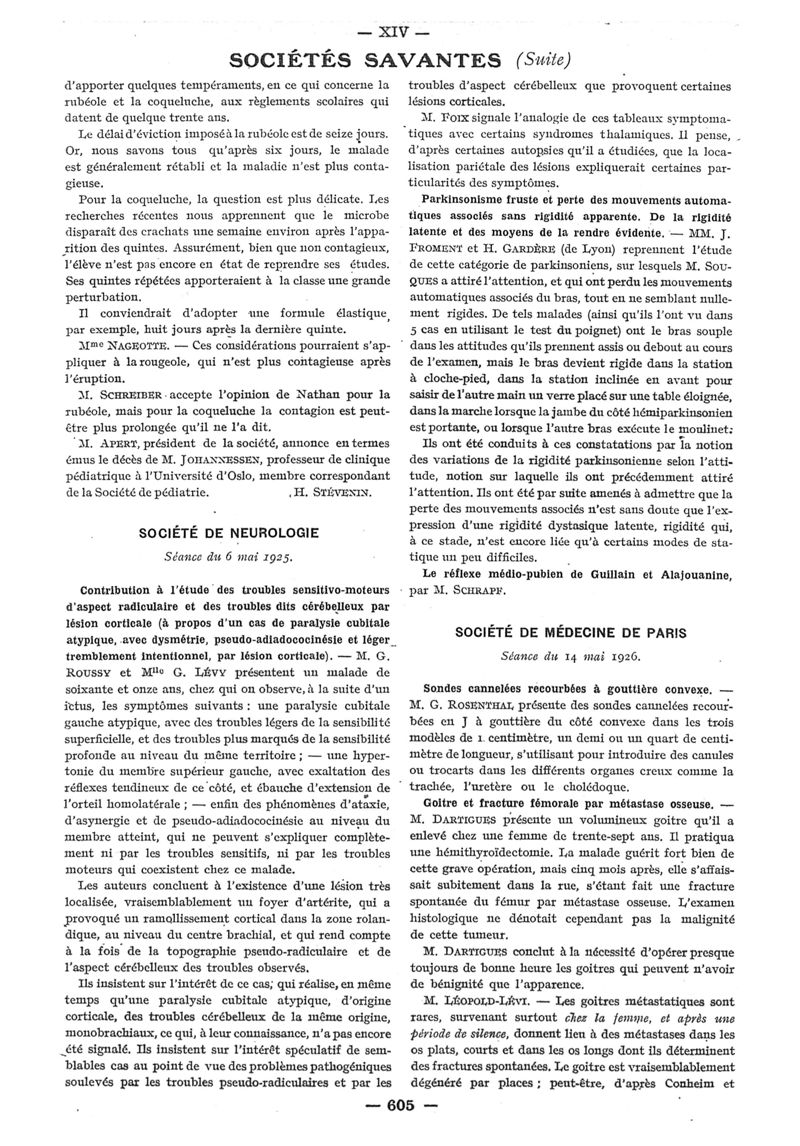 — XIV —

SOCIÉTÉS SAVANTES (Suite)

d'apporter quelques tempéraments, en ce qui concerne la rubéole et la coqueluche, aux règlements scolaires qui datent de quelque trente ans.

Le délai d'éviction imposé à la rubéole est de seize jours. Or, nous savons tous qu'après six jours, le malade est généralement rétabli et la maladie n'est plus contagieuse.

Pour la coqueluche, la question est plus délicate. Les recherches récentes nous apprennent que le microbe disparaît des crachats une semaine environ après l'apparition des quintes. Assurément, bien que non contagieux, l'élève n'est pas encore en état de reprendre ses études. Ses quintes répétées apporteraient à la classe une grande perturbation.

Il conviendrait d'adopter une formule élastique, par exemple, huit jours après la dernière quinte.

Mme NAGEOTTE. — Ces considérations pourraient s'appliquer à la rougeole, qui n'est plus contagieuse après l'éruption.

M. SCHREIBER accepte l'opinion de Nathan pour la rubéole, mais pour la coqueluche la contagion est peut-être plus prolongée qu'il ne l'a dit.

M. APERT, président de la société, annonce en termes émus le décès de M. JOHANNESSEN, professeur de clinique pédiatrique à l'Université d'Oslo, membre correspondant de la Société de pédiatrie. H. STÉVENIN.

SOCIÉTÉ DE NEUROLOGIE

Séance du 6 mai 1925.

Contribution à l'étude des troubles sensitivo-moteurs d'aspect radiculaire et des troubles dits cérébelleux par lésion corticale (à propos d'un cas de paralysie cubitale atypique, avec dysmétrie, pseudo-adiadococinésie et léger tremblement intentionnel, par lésion corticale). — M. G. ROUSSY et Mlle G. LÉVY présentent un malade de soixante et onze ans, chez qui on observe, à la suite d'un ictus, les symptômes suivants : une paralysie cubitale gauche atypique, avec des troubles légers de la sensibilité superficielle, et des troubles plus marqués de la sensibilité profonde au niveau du même territoire ; — une hypertonie du membre supérieur gauche, avec exaltation des réflexes tendineux de ce côté, et ébauche d'extension de l'orteil homolatérale ; — enfin des phénomènes d'ataxie, d'asynergie et de pseudo-adiadococinésie au niveau du membre atteint, qui ne peuvent s'expliquer complètement ni par les troubles sensitifs, ni par les troubles moteurs qui coexistent chez ce malade.

Les auteurs concluent à l'existence d'une lésion très localisée, vraisemblablement un foyer d'artérite, qui a provoqué un ramollissement cortical dans la zone rolandique, au niveau du centre brachial, et qui rend compte à la fois de la topographie pseudo-radiculaire et de l'aspect cérébelleux des troubles observés.

Ils insistent sur l'intérêt de ce cas, qui réalise, en même temps qu'une paralysie cubitale atypique, d'origine corticale, des troubles cérébelleux de la même origine, monobrachiaux, ce qui, à leur connaissance, n'a pas encore été signalé. Ils insistent sur l'intérêt spéculatif de semblables cas au point de vue des problèmes pathogéniques soulevés par les troubles pseudo-radiculaires et par les troubles d'aspect cérébelleux que provoquent certaines lésions corticales.

M. FOIX signale l'analogie de ces tableaux symptomatiques avec certains syndromes thalamiques. Il pense, d'après certaines autopsies qu'il a étudiées, que la localisation pariétale des lésions expliquerait certaines particularités des symptômes.

Parkinsonisme fruste et perte des mouvements automatiques associés sans rigidité apparente. De la rigidité latente et des moyens de la rendre évidente. — MM. J. FROMENT et H. GARDÈRE (de Lyon) reprennent l'étude de cette catégorie de parkinsoniens, sur lesquels M. SOUQUES a attiré l'attention, et qui ont perdu les mouvements automatiques associés du bras, tout en ne semblant nullement rigides. De tels malades (ainsi qu'ils l'ont vu dans 5 cas en utilisant le test du poignet) ont le bras souple dans les attitudes qu'ils prennent assis ou debout au cours de l'examen, mais le bras devient rigide dans la station à cloche-pied, dans la station inclinée en avant pour saisir de l'autre main un verre placé sur une table éloignée, dans la marche lorsque la jambe du côté hémiparkinsonien est portante, ou lorsque l'autre bras exécute le moulinet.

Ils ont été conduits à ces constatations par la notion des variations de la rigidité parkinsonienne selon l'attitude, notion sur laquelle ils ont précédemment attiré l'attention. Ils ont été par suite amenés à admettre que la perte des mouvements associés n'est sans doute que l'expression d'une rigidité dystasique latente, rigidité qui, à ce stade, n'est encore liée qu'à certains modes de statique un peu difficiles.

Le réflexe médio-pubien de Guillain et Alajouanine, par M. SCHRAPF.

SOCIÉTÉ DE MÉDECINE DE PARIS

Séance du 14 mai 1926.

Sondes cannelées recourbées à gouttière convexe. — M. G. ROSENTHAL présente des sondes cannelées recourbées en J à gouttière du côté convexe dans les trois modèles de 1 centimètre, un demi ou un quart de centimètre de longueur, s'utilisant pour introduire des canules ou trocarts dans les différents organes creux comme la trachée, l'uretère ou le cholédoque.

Goitre et fracture fémorale par métastase osseuse. — M. DARTIGUES présente un volumineux goitre qu'il a enlevé chez une femme de trente-sept ans. Il pratiqua une hémithyroïdectomie. La malade guérit fort bien de cette grave opération, mais cinq mois après, elle s'affaissait subitement dans la rue, s'étant fait une fracture spontanée du fémur par métastase osseuse. L'examen histologique ne dénotait cependant pas la malignité de cette tumeur.

M. DARTIGUES conclut à la nécessité d'opérer presque toujours de bonne heure les goitres qui peuvent n'avoir de bénignité que l'apparence.

M. LÉOPOLD-LÉVI. — Les goitres métastatiques sont rares, survenant surtout chez la femme, et après une période de silence, donnent lieu à des métastases dans les os plats, courts et dans les os longs dont ils déterminent des fractures spontanées. Le goitre est vraisemblablement dégénéré par places ; peut-être, d'après Conheim et

— 605 —